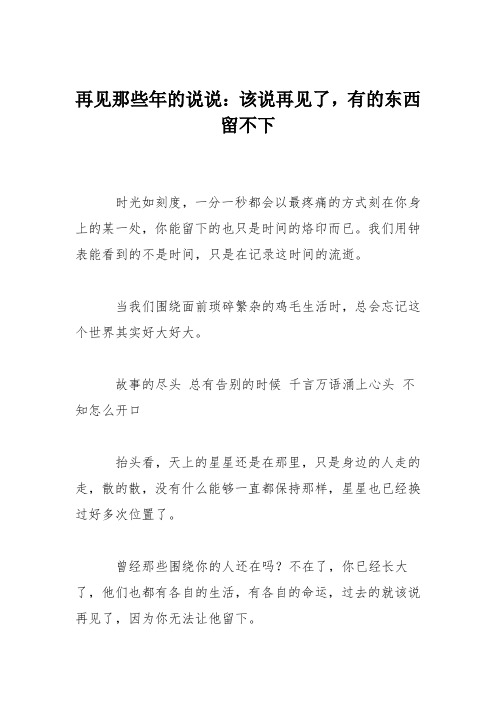 再见那些年的说说：该说再见了，有的东西留不下

时光如刻度，一分一秒都会以最疼痛的方式刻在你身上的某一处，你能留下的也只是时间的烙印而已。我们用钟表能看到的不是时间，只是在记录这时间的流逝。

当我们围绕面前琐碎繁杂的鸡毛生活时，总会忘记这个世界其实好大好大。

故事的尽头 总有告别的时候 千言万语涌上心头 不知怎么开口

抬头看，天上的星星还是在那里，只是身边的人走的走，散的散，没有什么能够一直都保持那样，星星也已经换过好多次位置了。

曾经那些围绕你的人还在吗？不在了，你已经长大了，他们也都有各自的生活，有各自的命运，过去的就该说再见了，因为你无法让他留下。